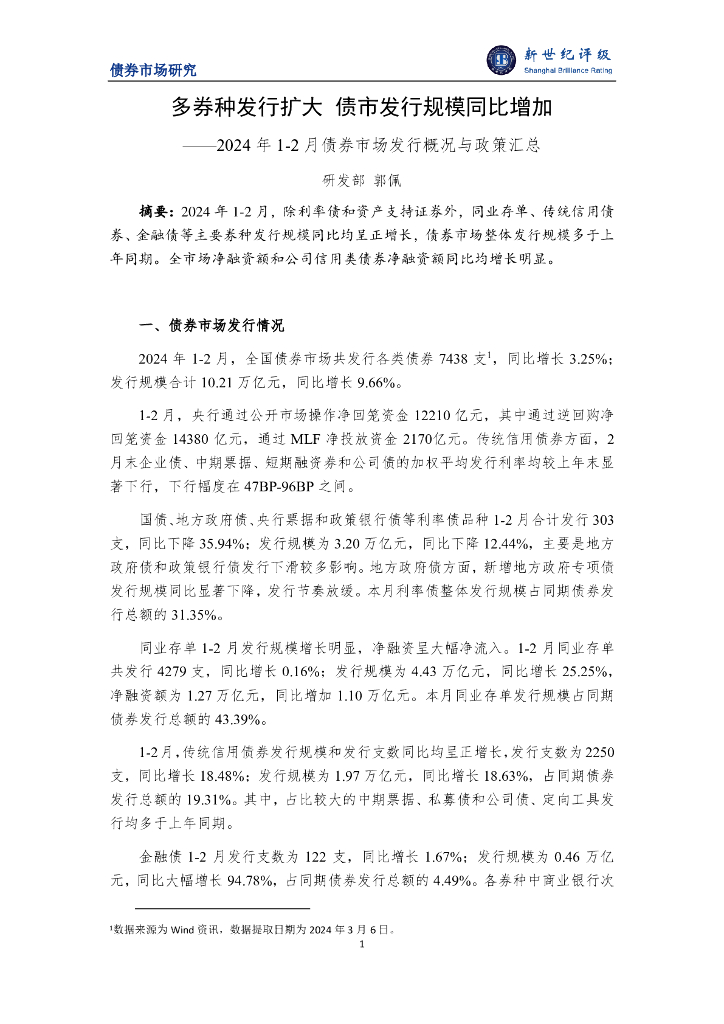 债券市场研究

新世纪评级
Shanghai Brilliance Rating

多券种发行扩大 债市发行规模同比增加

——2024 年 1-2 月债券市场发行概况与政策汇总

研发部 郭佩

摘要：2024 年 1-2 月，除利率债和资产支持证券外，同业存单、传统信用债券、金融债等主要券种发行规模同比均呈正增长，债券市场整体发行规模多于上年同期。全市场净融资额和公司信用类债券净融资额同比均增长明显。

一、债券市场发行情况

2024 年 1-2 月，全国债券市场共发行各类债券 7438 支$^1$，同比增长 3.25%；发行规模合计 10.21 万亿元，同比增长 9.66%。

1-2 月，央行通过公开市场操作净回笼资金 12210 亿元，其中通过逆回购净回笼资金 14380 亿元，通过 MLF 净投放资金 2170亿元。传统信用债券方面，2 月末企业债、中期票据、短期融资券和公司债的加权平均发行利率均较上年末显著下行，下行幅度在 47BP-96BP 之间。

国债、地方政府债、央行票据和政策银行债等利率债品种 1-2 月合计发行 303 支，同比下降 35.94%；发行规模为 3.20 万亿元，同比下降 12.44%，主要是地方政府债和政策银行债发行下滑较多影响。地方政府债方面，新增地方政府专项债发行规模同比显著下降，发行节奏放缓。本月利率债整体发行规模占同期债券发行总额的 31.35%。

同业存单 1-2 月发行规模增长明显，净融资呈大幅净流入。1-2 月同业存单共发行 4279 支，同比增长 0.16%；发行规模为 4.43 万亿元，同比增长 25.25%，净融资额为 1.27 万亿元，同比增加 1.10 万亿元。本月同业存单发行规模占同期债券发行总额的 43.39%。

1-2 月，传统信用债券发行规模和发行支数同比均呈正增长，发行支数为 2250 支，同比增长 18.48%；发行规模为 1.97 万亿元，同比增长 18.63%，占同期债券发行总额的 19.31%。其中，占比较大的中期票据、私募债和公司债、定向工具发行均多于上年同期。

金融债 1-2 月发行支数为 122 支，同比增长 1.67%；发行规模为 0.46 万亿元，同比大幅增长 94.78%，占同期债券发行总额的 4.49%。各券种中商业银行次

$^1$数据来源为 Wind 资讯，数据提取日期为 2024 年 3 月 6 日。

1